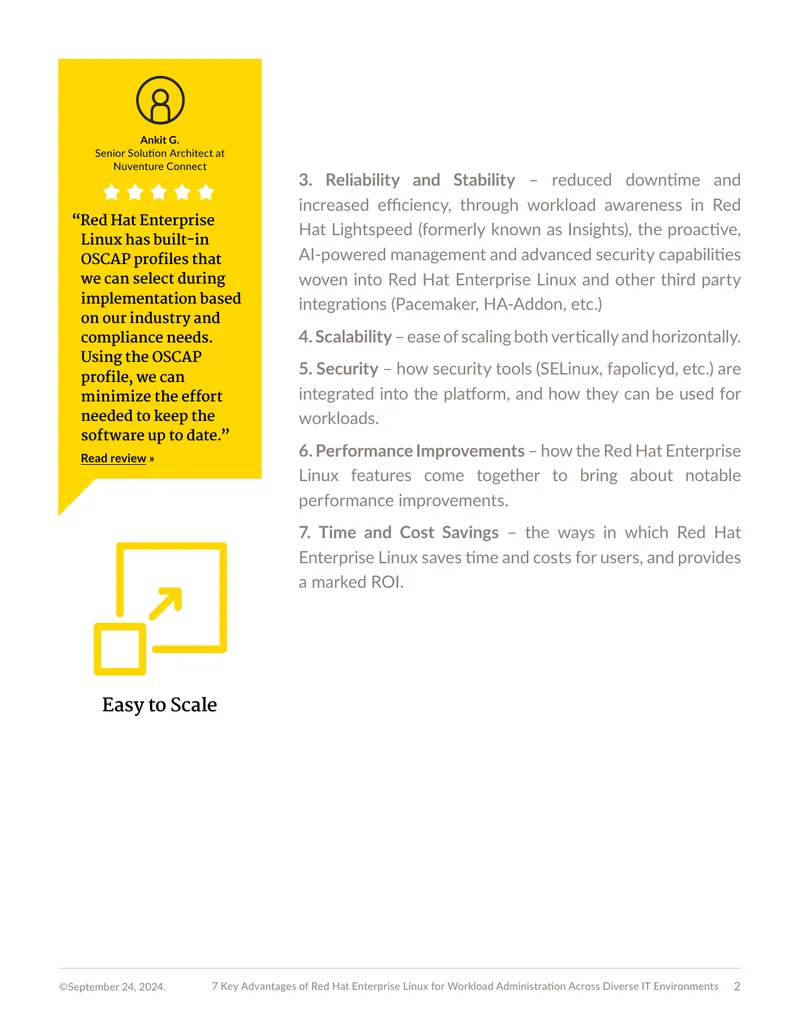 Ankit G.
Senior Solution Architect at Nuventure Connect

“Red Hat Enterprise Linux has built-in OSCAP profiles that we can select during implementation based on our industry and compliance needs. Using the OSCAP profile, we can minimize the effort needed to keep the software up to date.”

Read review »

Easy to Scale

3. Reliability and Stability – reduced downtime and increased efficiency, through workload awareness in Red Hat Lightspeed (formerly known as Insights), the proactive, AI-powered management and advanced security capabilities woven into Red Hat Enterprise Linux and other third party integrations (Pacemaker, HA-Addon, etc.)

4. Scalability – ease of scaling both vertically and horizontally.

5. Security – how security tools (SELinux, fapolicyd, etc.) are integrated into the platform, and how they can be used for workloads.

6. Performance Improvements – how the Red Hat Enterprise Linux features come together to bring about notable performance improvements.

7. Time and Cost Savings – the ways in which Red Hat Enterprise Linux saves time and costs for users, and provides a marked ROI.

©September 24, 2024. 7 Key Advantages of Red Hat Enterprise Linux for Workload Administration Across Diverse IT Environments 2